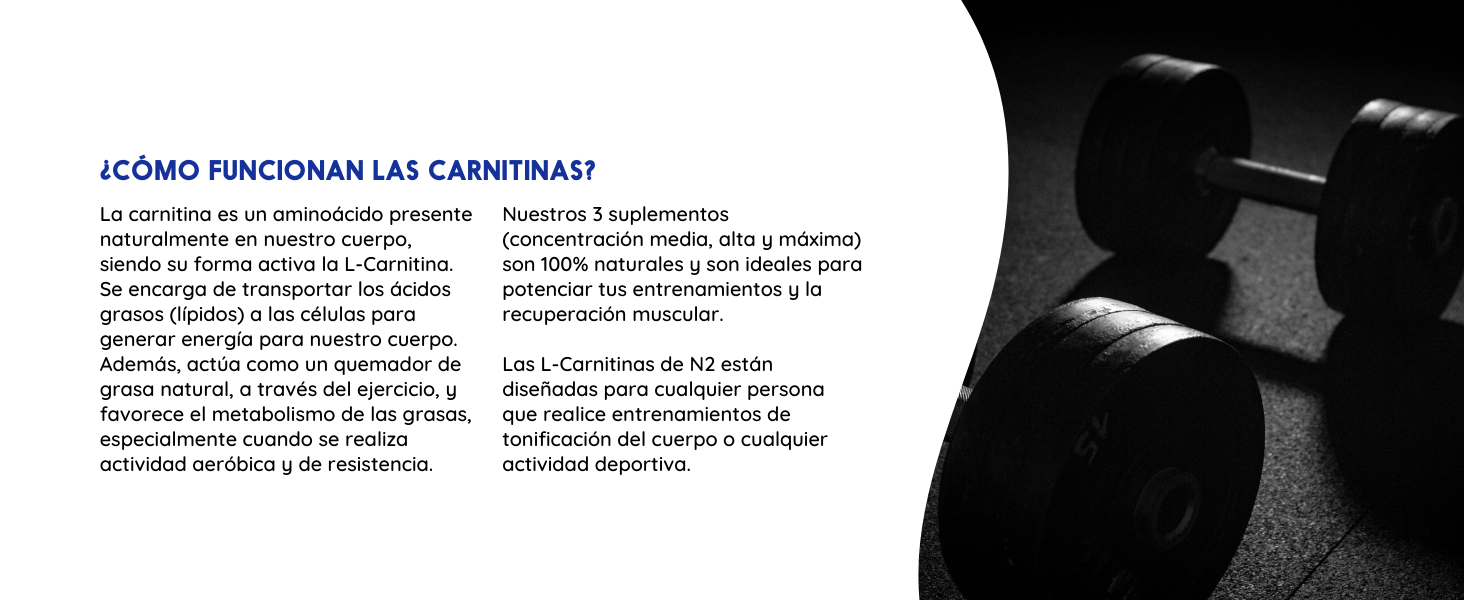 ¿CÓMO FUNCIONAN LAS CARNITINAS?

La carnitina es un aminoácido presente naturalmente en nuestro cuerpo, siendo su forma activa la L-Carnitina. Se encarga de transportar los ácidos grasos (lípidos) a las células para generar energía para nuestro cuerpo. Además, actúa como un quemador de grasa natural, a través del ejercicio, y favorece el metabolismo de las grasas, especialmente cuando se realiza actividad aeróbica y de resistencia.

Nuestros 3 suplementos (concentración media, alta y máxima) son 100% naturales y son ideales para potenciar tus entrenamientos y la recuperación muscular.

Las L-Carnitinas de N2 están diseñadas para cualquier persona que realice entrenamientos de tonificación del cuerpo o cualquier actividad deportiva.

45